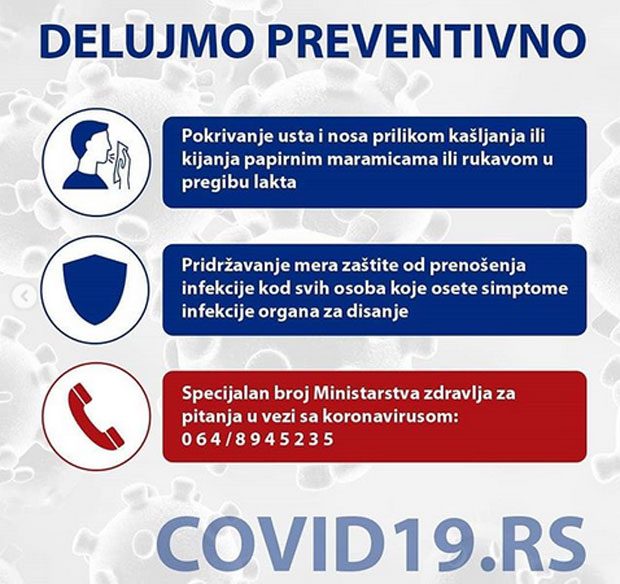 DELUJMO PREVENTIVNO

Pokrivanje usta i nosa prilikom kašljanja ili kijanja papirnim maramicama ili rukavom u pregibu lakta

Pridržavanje mera zaštite od prenošenja infekcije kod svih osoba koje osete simptome infekcije organa za disanje

Specijalan broj Ministarstva zdravlja za pitanja u vezi sa koronavirusom: 064/8945235

COVID19.RS